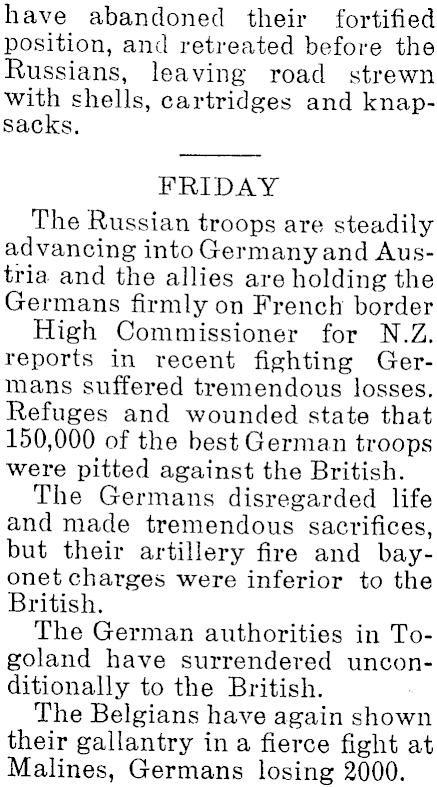 have abandoned their fortified position, and retreated before the Russians, leaving road strewn with shells, cartridges and knapsacks.

FRIDAY

The Russian troops are steadily advancing into Germany and Austria and the allies are holding the Germans firmly on French border

High Commissioner for N.Z. reports in recent fighting Germans suffered tremendous losses. Refuges and wounded state that 150,000 of the best German troops were pitted against the British.

The Germans disregarded life and made tremendous sacrifices, but their artillery fire and bayonet charges were inferior to the British.

The German authorities in Togoland have surrendered unconditionally to the British.

The Belgians have again shown their gallantry in a fierce fight at Malines, Germans losing 2000.